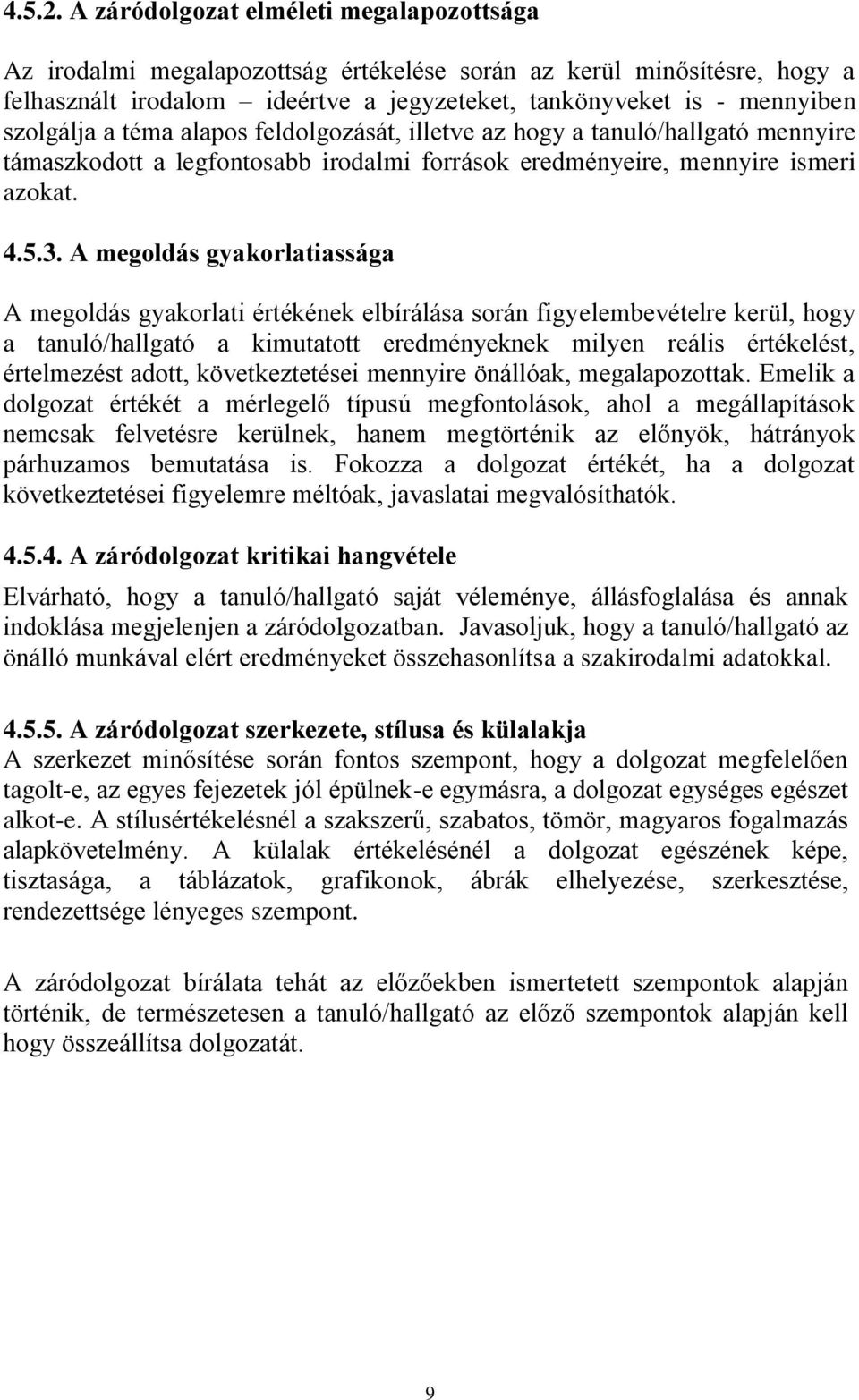 4.5.2. A záródolgozat elméleti megalapozottsága

Az irodalmi megalapozottság értékelése során az kerül minősítésre, hogy a felhasznált irodalom – ideértve a jegyzeteket, tankönyveket is - mennyiben szolgálja a téma alapos feldolgozását, illetve az hogy a tanuló/hallgató mennyire támaszkodott a legfontosabb irodalmi források eredményeire, mennyire ismeri azokat.

4.5.3. A megoldás gyakorlatiassága

A megoldás gyakorlati értékének elbírálása során figyelembevételre kerül, hogy a tanuló/hallgató a kimutatott eredményeknek milyen reális értékelést, értelmezést adott, következtetései mennyire önállóak, megalapozottak. Emelik a dolgozat értékét a mérlegelő típusú megfontolások, ahol a megállapítások nemcsak felvetésre kerülnek, hanem megtörténik az előnyök, hátrányok párhuzamos bemutatása is. Fokozza a dolgozat értékét, ha a dolgozat következtetései figyelemre méltóak, javaslatai megvalósíthatók.

4.5.4. A záródolgozat kritikai hangvétele

Elvárható, hogy a tanuló/hallgató saját véleménye, állásfoglalása és annak indoklása megjelenjen a záródolgozatban. Javasoljuk, hogy a tanuló/hallgató az önálló munkával elért eredményeket összehasonlítsa a szakirodalmi adatokkal.

4.5.5. A záródolgozat szerkezete, stílusa és külalakja
A szerkezet minősítése során fontos szempont, hogy a dolgozat megfelelően tagolt-e, az egyes fejezetek jól épülnek-e egymásra, a dolgozat egységes egészet alkot-e. A stílusértékelésnél a szakszerű, szabatos, tömör, magyaros fogalmazás alapkövetelmény. A külalak értékelésénél a dolgozat egészének képe, tisztasága, a táblázatok, grafikonok, ábrák elhelyezése, szerkesztése, rendezettsége lényeges szempont.

A záródolgozat bírálata tehát az előzőekben ismertetett szempontok alapján történik, de természetesen a tanuló/hallgató az előző szempontok alapján kell hogy összeállítsa dolgozatát.

9